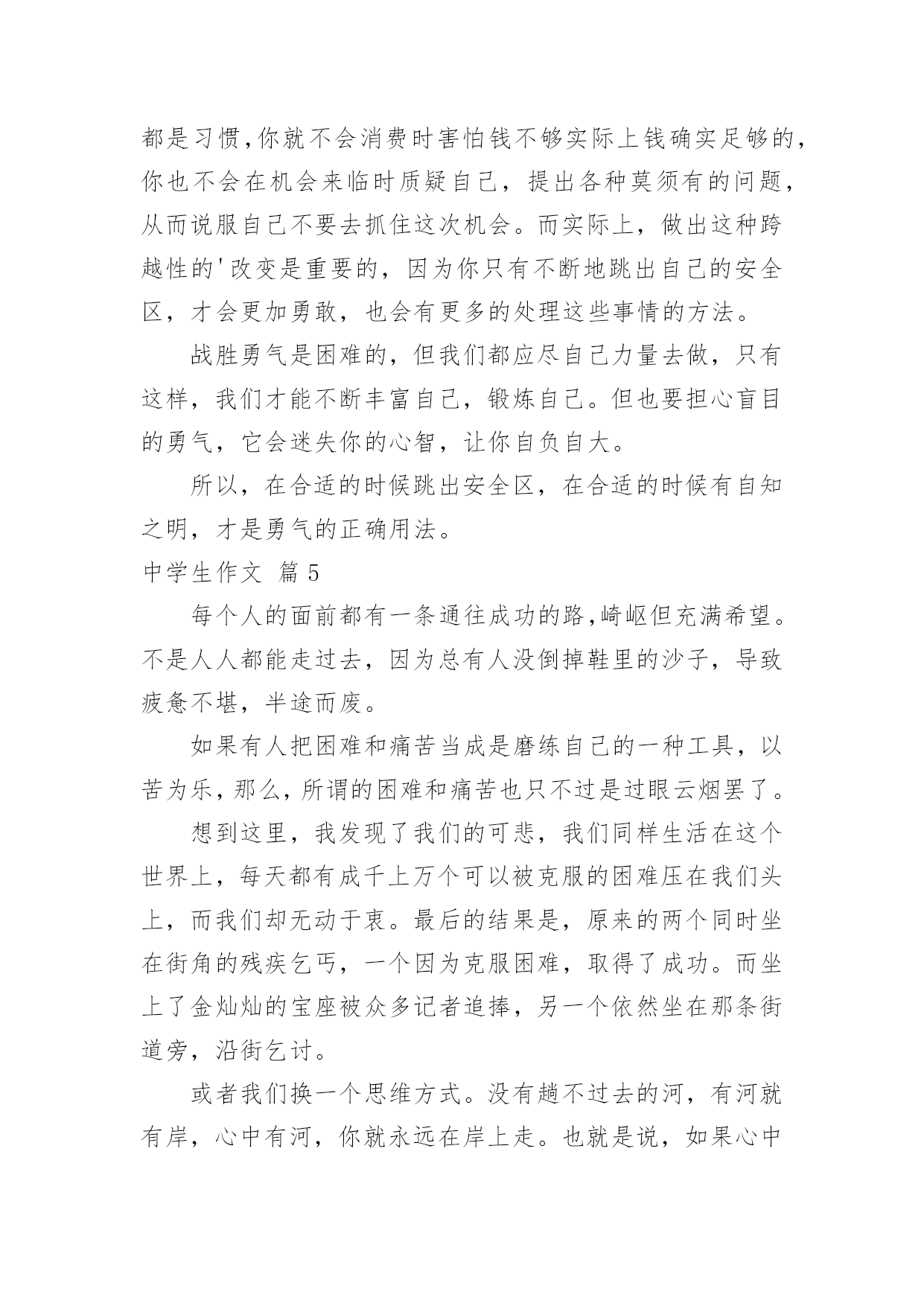 都是习惯,你就不会消费时害怕钱不够实际上钱确实足够的,你也不会在机会来临时质疑自己，提出各种莫须有的问题，从而说服自己不要去抓住这次机会。而实际上，做出这种跨越性的'改变是重要的，因为你只有不断地跳出自己的安全区，才会更加勇敢，也会有更多的处理这些事情的方法。

战胜勇气是困难的，但我们都应尽自己力量去做，只有这样，我们才能不断丰富自己，锻炼自己。但也要担心盲目的勇气，它会迷失你的心智，让你自负自大。

所以，在合适的时候跳出安全区，在合适的时候有自知之明，才是勇气的正确用法。

中学生作文 篇5

每个人的面前都有一条通往成功的路,崎岖但充满希望。不是人人都能走过去，因为总有人没倒掉鞋里的沙子，导致疲惫不堪，半途而废。

如果有人把困难和痛苦当成是磨练自己的一种工具，以苦为乐,那么,所谓的困难和痛苦也只不过是过眼云烟罢了。

想到这里，我发现了我们的可悲，我们同样生活在这个世界上，每天都有成千上万个可以被克服的困难压在我们头上，而我们却无动于衷。最后的结果是，原来的两个同时坐在街角的残疾乞丐，一个因为克服困难，取得了成功。而坐上了金灿灿的宝座被众多记者追捧，另一个依然坐在那条街道旁，沿街乞讨。

或者我们换一个思维方式。没有趟不过去的河，有河就有岸，心中有河，你就永远在岸上走。也就是说，如果心中